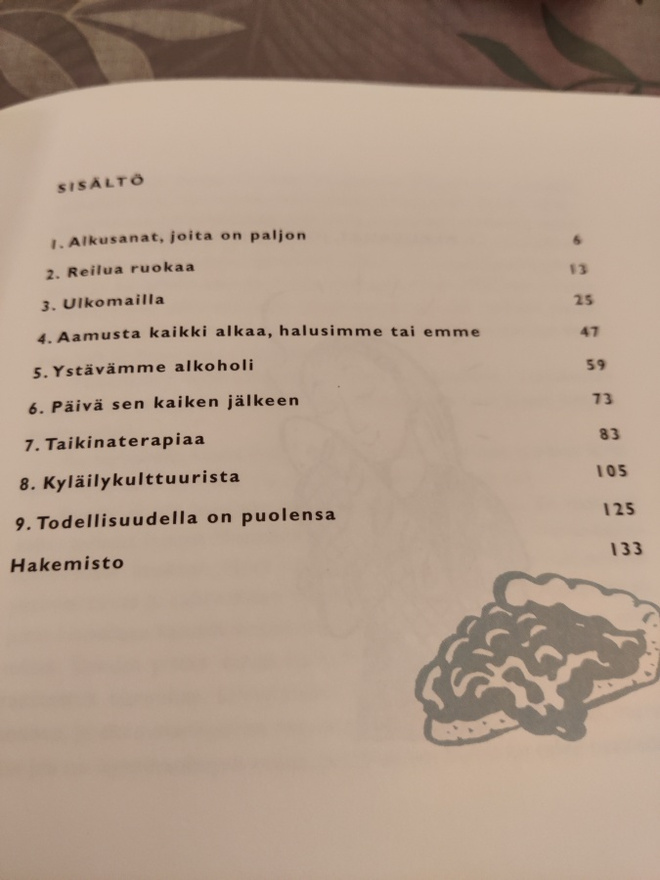 SISÄLTÖ

1. Alkusanat, joita on paljon 6

2. Reilua ruokaa 13

3. Ulkomailla 25

4. Aamusta kaikki alkaa, halusimme tai emme 47

5. Ystävämme alkoholi 59

6. Päivä sen kaiken jälkeen 73

7. Taikinaterapiaa 83

8. Kyläilykulttuurista 105

9. Todellisuudella on puolensa 125

Hakemisto 133